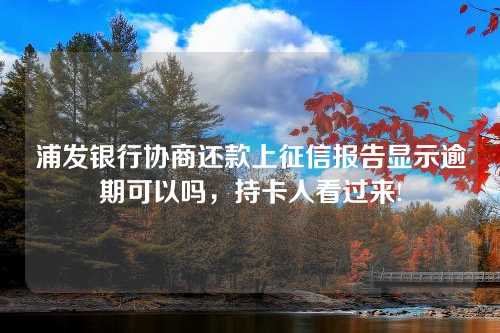 浦发银行协商还款上征信报告显示逾期可以吗，持卡人看过来!